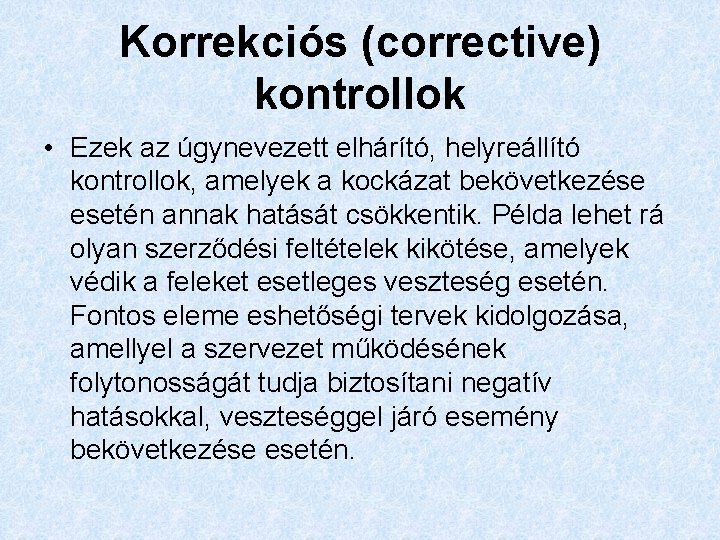 Korrekciós (corrective) kontrollok

• Ezek az úgynevezett elhárító, helyreállító kontrollok, amelyek a kockázat bekövetkezése esetén annak hatását csökkentik. Példa lehet rá olyan szerződési feltételek kikötése, amelyek védik a feleket esetleges veszteség esetén. Fontos eleme eshetőségi tervek kidolgozása, amellyel a szervezet működésének folytonosságát tudja biztosítani negatív hatásokkal, veszteséggel járó esemény bekövetkezése esetén.